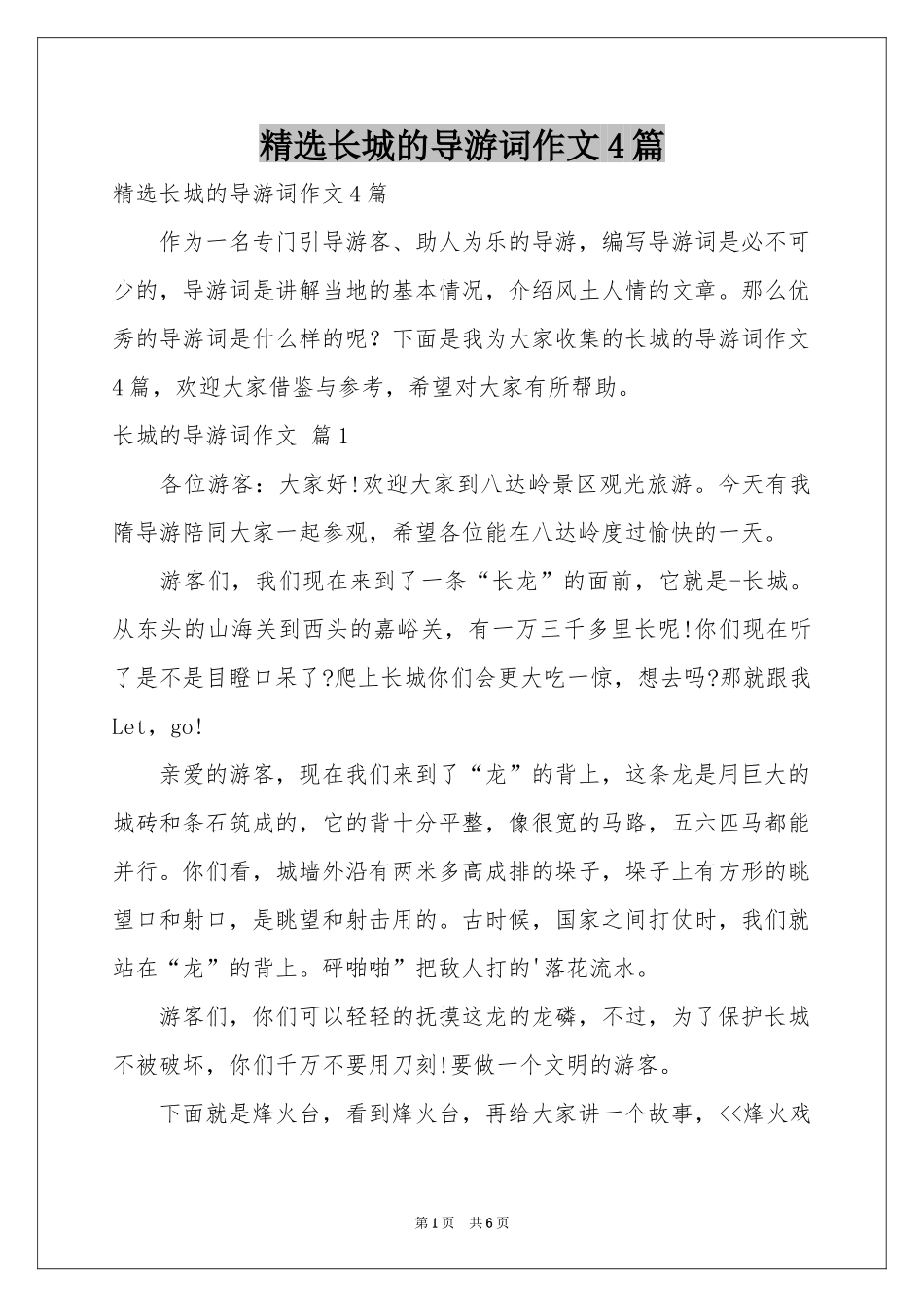 精选长城的导游词作文4篇

精选长城的导游词作文4篇

作为一名专门引导游客、助人为乐的导游，编写导游词是必不可少的，导游词是讲解当地的基本情况，介绍风土人情的文章。那么优秀的导游词是什么样的呢？下面是我为大家收集的长城的导游词作文4篇，欢迎大家借鉴与参考，希望对大家有所帮助。

长城的导游词作文 篇1

各位游客：大家好!欢迎大家到八达岭景区观光旅游。今天有我隋导游陪同大家一起参观，希望各位能在八达岭度过愉快的一天。

游客们，我们现在来到了一条“长龙”的面前，它就是-长城。从东头的山海关到西头的嘉峪关，有一万三千多里长呢!你们现在听了是不是目瞪口呆了?爬上长城你们会更大吃一惊，想去吗?那就跟我Let，go!

亲爱的游客，现在我们来到了“龙”的背上，这条龙是用巨大的城砖和条石筑成的，它的背十分平整，像很宽的马路，五六匹马都能并行。你们看，城墙外沿有两米多高成排的垛子，垛子上有方形的眺望口和射口，是眺望和射击用的。古时候，国家之间打仗时，我们就站在“龙”的背上。砰啪啪”把敌人打的'落花流水。

游客们，你们可以轻轻的抚摸这龙的龙磷，不过，为了保护长城不被破坏，你们千万不要用刀刻!要做一个文明的游客。

下面就是烽火台，看到烽火台，再给大家讲一个故事，<<烽火戏

第1页 共6页